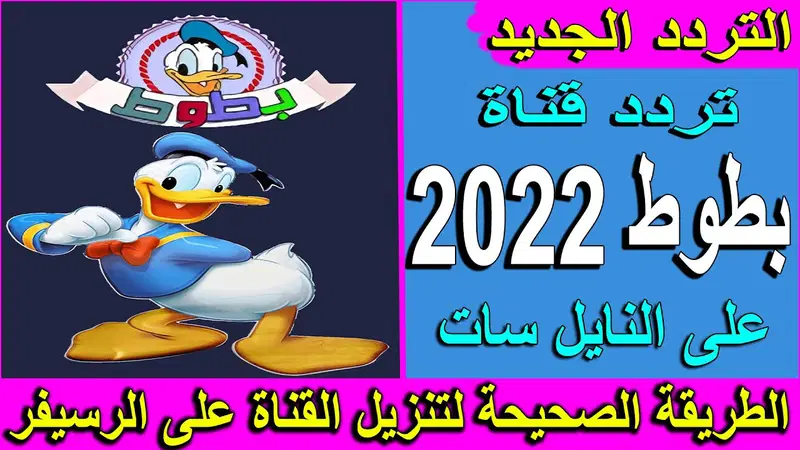 التردد الجديد

تردد قناة

بطوط 2022

على النايل سات

بطوط

الطريقة الصحيحة لتنزيل القناة على الرسيفر